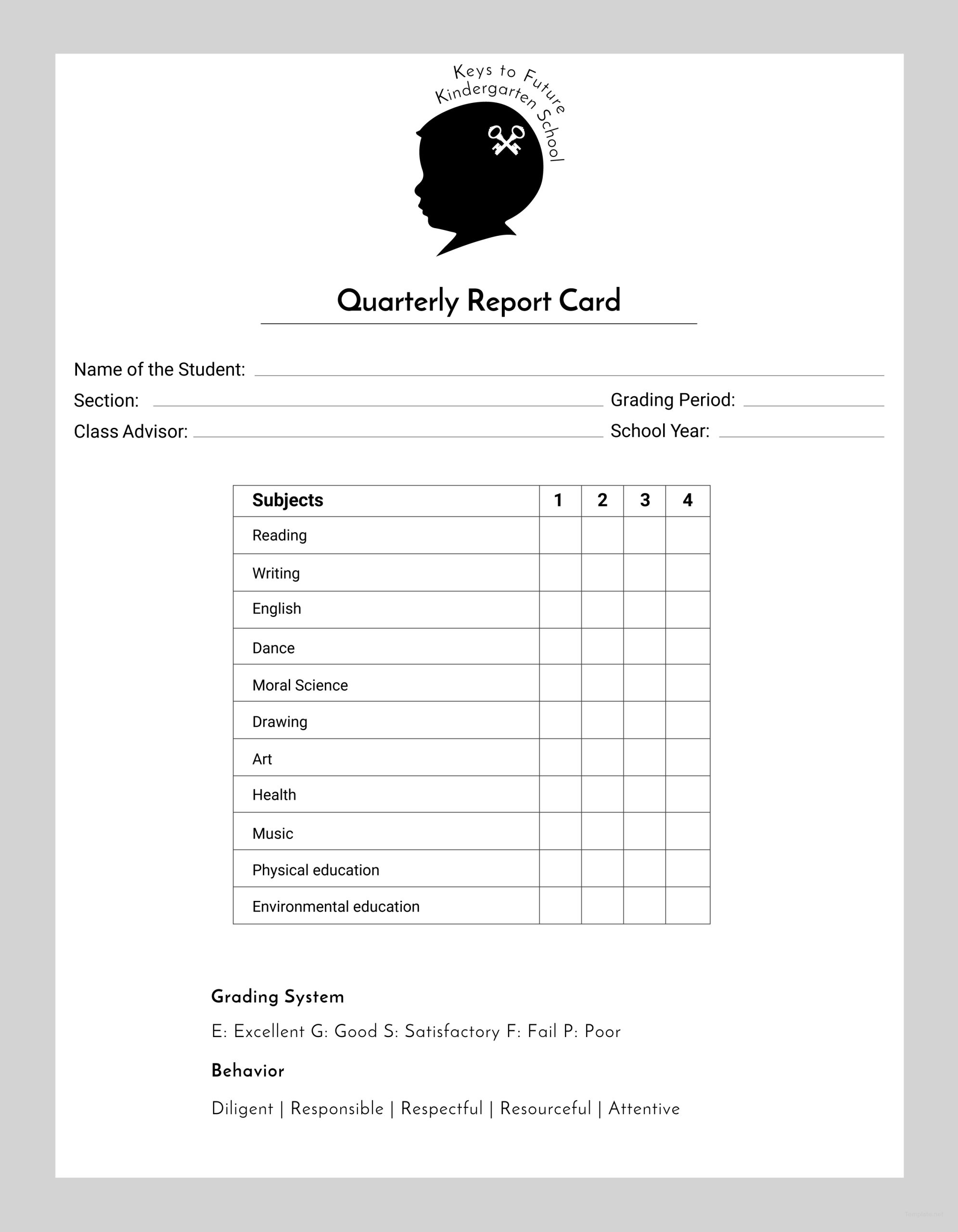 Keys to Future Kindergarten School

Quarterly Report Card

Name of the Student:

Section: Grading Period:

Class Advisor: School Year:

| Subjects | 1 | 2 | 3 | 4 |
|---|---|---|---|---|
| Reading | | | | |
| Writing | | | | |
| English | | | | |
| Dance | | | | |
| Moral Science | | | | |
| Drawing | | | | |
| Art | | | | |
| Health | | | | |
| Music | | | | |
| Physical education | | | | |
| Environmental education | | | | |

Grading System

E: Excellent G: Good S: Satisfactory F: Fail P: Poor

Behavior

Diligent | Responsible | Respectful | Resourceful | Attentive